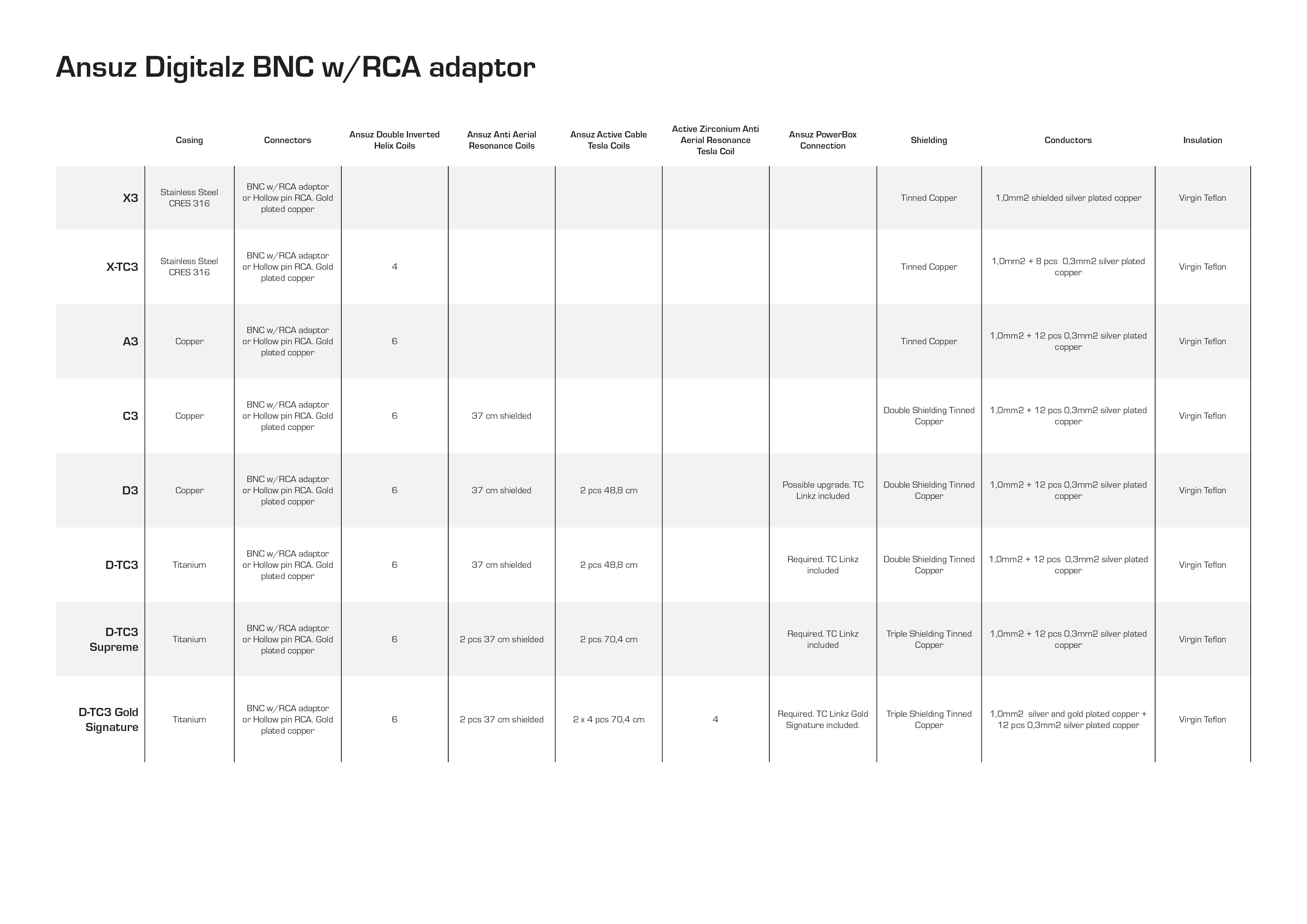 Ansuz Digitalz BNC w/RCA adaptor

| | Casing | Connectors | Ansuz Double Inverted Helix Coils | Ansuz Anti Aerial Resonance Coils | Ansuz Active Cable Tesla Coils | Active Zirconium Anti Aerial Resonance Tesla Coil | Ansuz PowerBox Connection | Shielding | Conductors | Insulation |
|---|---|---|---|---|---|---|---|---|---|---|
| X3 | Stainless Steel CRES 316 | BNC w/RCA adaptor or Hollow pin RCA. Gold plated copper | | | | | | Tinned Copper | 1,0mm2 shielded silver plated copper | Virgin Teflon |
| X-TC3 | Stainless Steel CRES 316 | BNC w/RCA adaptor or Hollow pin RCA. Gold plated copper | 4 | | | | | Tinned Copper | 1,0mm2 + 8 pcs 0,3mm2 silver plated copper | Virgin Teflon |
| A3 | Copper | BNC w/RCA adaptor or Hollow pin RCA. Gold plated copper | 6 | | | | | Tinned Copper | 1,0mm2 + 12 pcs 0,3mm2 silver plated copper | Virgin Teflon |
| C3 | Copper | BNC w/RCA adaptor or Hollow pin RCA. Gold plated copper | 6 | 37 cm shielded | | | | Double Shielding Tinned Copper | 1,0mm2 + 12 pcs 0,3mm2 silver plated copper | Virgin Teflon |
| D3 | Copper | BNC w/RCA adaptor or Hollow pin RCA. Gold plated copper | 6 | 37 cm shielded | 2 pcs 48,8 cm | | Possible upgrade. TC Linkz included | Double Shielding Tinned Copper | 1,0mm2 + 12 pcs 0,3mm2 silver plated copper | Virgin Teflon |
| D-TC3 | Titanium | BNC w/RCA adaptor or Hollow pin RCA. Gold plated copper | 6 | 37 cm shielded | 2 pcs 48,8 cm | | Required. TC Linkz included | Double Shielding Tinned Copper | 1,0mm2 + 12 pcs 0,3mm2 silver plated copper | Virgin Teflon |
| D-TC3 Supreme | Titanium | BNC w/RCA adaptor or Hollow pin RCA. Gold plated copper | 6 | 2 pcs 37 cm shielded | 2 pcs 70,4 cm | | Required. TC Linkz included | Triple Shielding Tinned Copper | 1,0mm2 + 12 pcs 0,3mm2 silver plated copper | Virgin Teflon |
| D-TC3 Gold Signature | Titanium | BNC w/RCA adaptor or Hollow pin RCA. Gold plated copper | 6 | 2 pcs 37 cm shielded | 2 x 4 pcs 70,4 cm | 4 | Required. TC Linkz Gold Signature included. | Triple Shielding Tinned Copper | 1,0mm2 silver and gold plated copper + 12 pcs 0,3mm2 silver plated copper | Virgin Teflon |